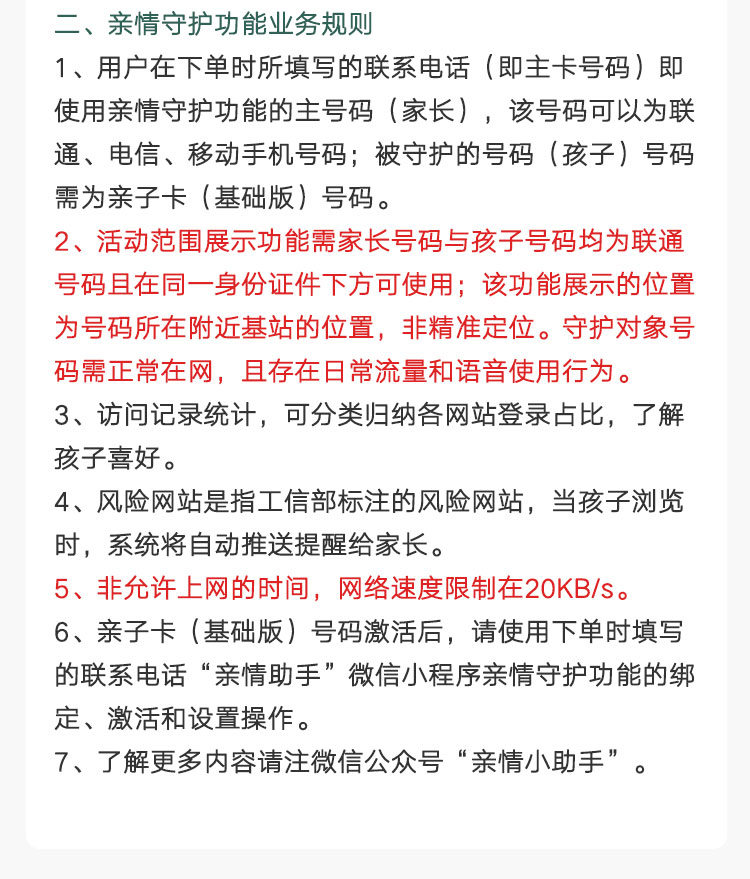 二、亲情守护功能业务规则
1、用户在下单时所填写的联系电话（即主卡号码）即使用亲情守护功能的主号码（家长），该号码可以为联通、电信、移动手机号码；被守护的号码（孩子）号码需为亲子卡（基础版）号码。
2、活动范围展示功能需家长号码与孩子号码均为联通号码且在同一身份证件下方可使用；该功能展示的位置为号码所在附近基站的位置，非精准定位。守护对象号码需正常在网，且存在日常流量和语音使用行为。
3、访问记录统计，可分类归纳各网站登录占比，了解孩子喜好。
4、风险网站是指工信部标注的风险网站，当孩子浏览时，系统将自动推送提醒给家长。
5、非允许上网的时间，网络速度限制在20KB/s。
6、亲子卡（基础版）号码激活后，请使用下单时填写的联系电话“亲情助手”微信小程序亲情守护功能的绑定、激活和设置操作。
7、了解更多内容请注微信公众号“亲情小助手”。